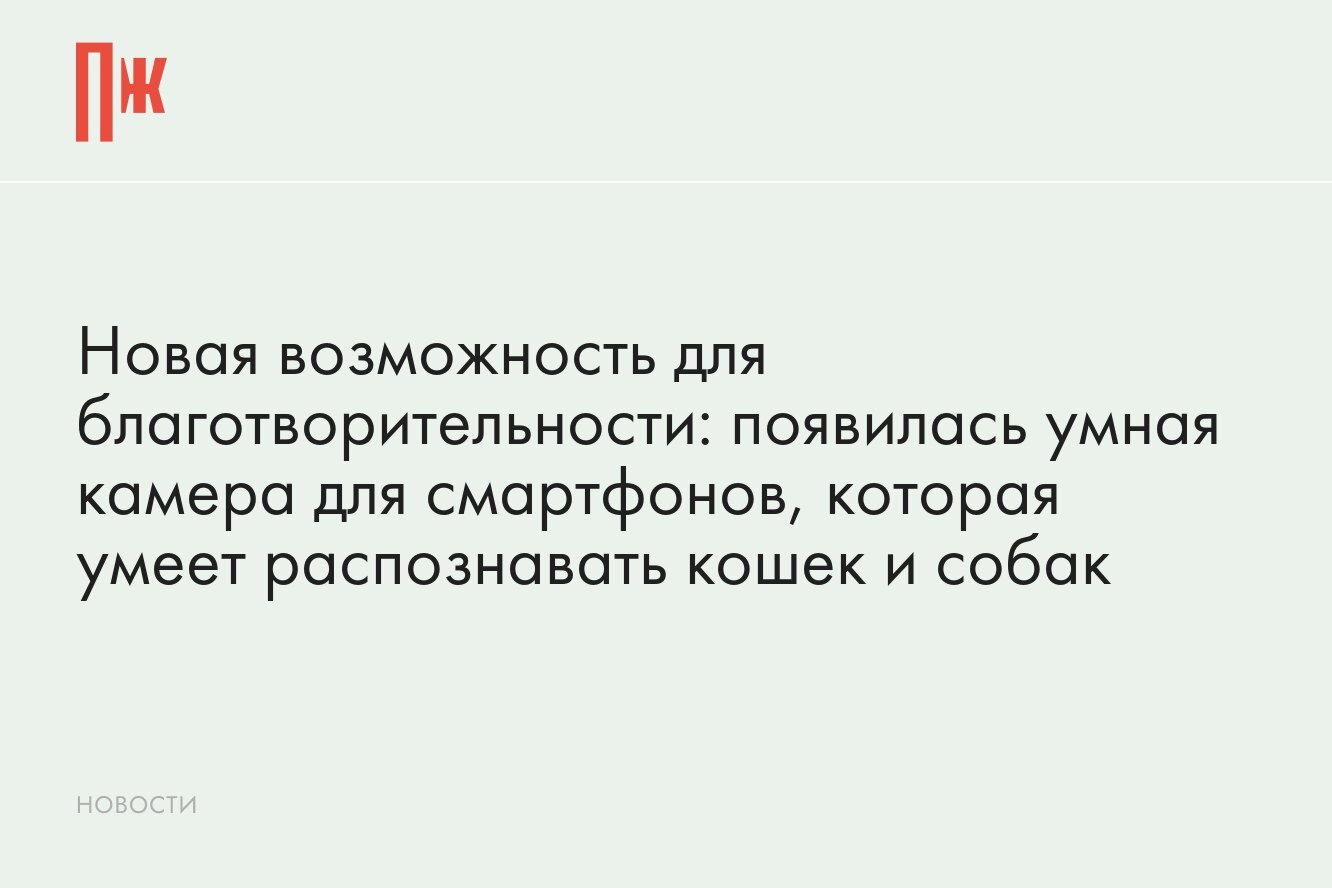 ПЖ

Новая возможность для благотворительности: появилась умная камера для смартфонов, которая умеет распознавать кошек и собак

НОВОСТИ